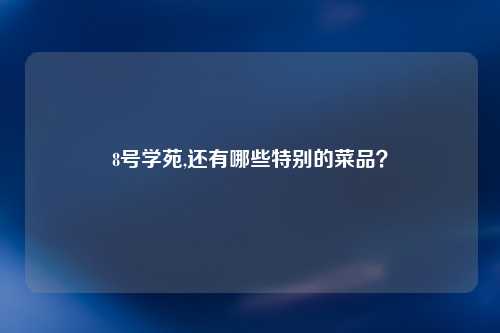 8号学苑,还有哪些特别的菜品？